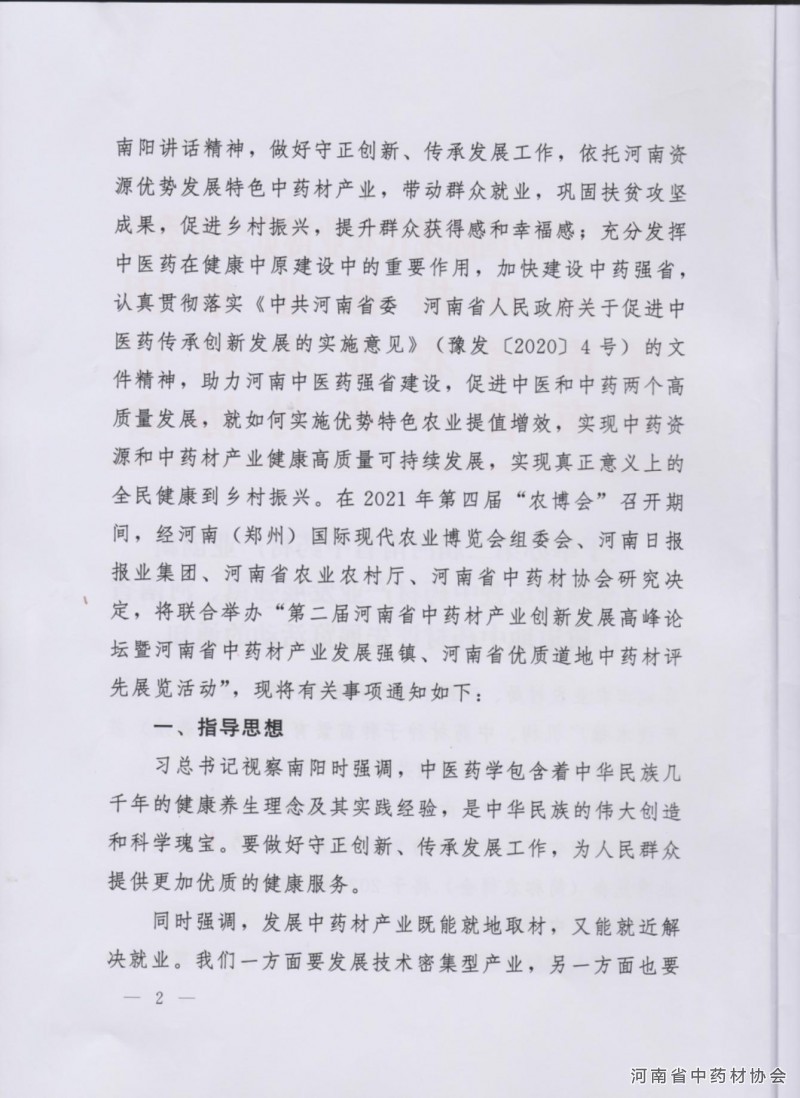 南阳讲话精神，做好守正创新、传承发展工作，依托河南资源优势发展特色中药材产业，带动群众就业，巩固扶贫攻坚成果，促进乡村振兴，提升群众获得感和幸福感；充分发挥中医药在健康中原建设中的重要作用，加快建设中药强省，认真贯彻落实《中共河南省委　河南省人民政府关于促进中医药传承创新发展的实施意见》（豫发〔2020〕4号）的文件精神，助力河南中医药强省建设，促进中医和中药两个高质量发展，就如何实施优势特色农业提值增效，实现中药资源和中药材产业健康高质量可持续发展，实现真正意义上的全民健康到乡村振兴。在2021年第四届“农博会”召开期间，经河南（郑州）国际现代农业博览会组委会、河南日报报业集团、河南省农业农村厅、河南省中药材协会研究决定，将联合举办“第二届河南省中药材产业创新发展高峰论坛暨河南省中药材产业发展强镇、河南省优质道地中药材评先展览活动”，现将有关事项通知如下：

一、指导思想

习总书记视察南阳时强调，中医药学包含着中华民族几千年的健康养生理念及其实践经验，是中华民族的伟大创造和科学瑰宝。要做好守正创新、传承发展工作，为人民群众提供更加优质的健康服务。

同时强调，发展中药材产业既能就地取材，又能就近解决就业。我们一方面要发展技术密集型产业，另一方面也要

— 2 —

河南省中药材协会